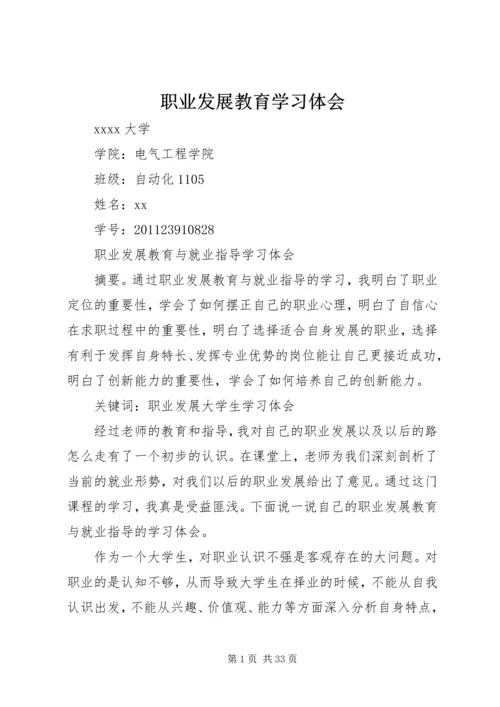 职业发展教育学习体会

xxxx 大学

学院：电气工程学院

班级：自动化 1105

姓名：xx

学号：201123910828

职业发展教育与就业指导学习体会

摘要。通过职业发展教育与就业指导的学习，我明白了职业定位的重要性，学会了如何摆正自己的职业心理，明白了自信心在求职过程中的重要性，明白了选择适合自身发展的职业，选择有利于发挥自身特长、发挥专业优势的岗位能让自己更接近成功，明白了创新能力的重要性，学会了如何培养自己的创新能力。

关键词：职业发展大学生学习体会

经过老师的教育和指导，我对自己的职业发展以及以后的路怎么走有了一个初步的认识。在课堂上，老师为我们深刻剖析了当前的就业形势，对我们以后的职业发展给出了意见。通过这门课程的学习，我真是受益匪浅。下面说一说自己的职业发展教育与就业指导的学习体会。

作为一个大学生，对职业认识不强是客观存在的大问题。对职业的是认知不够，从而导致大学生在择业的时候，不能从自我认识出发，不能从兴趣、价值观、能力等方面深入分析自身特点，

第 1 页 共 33 页